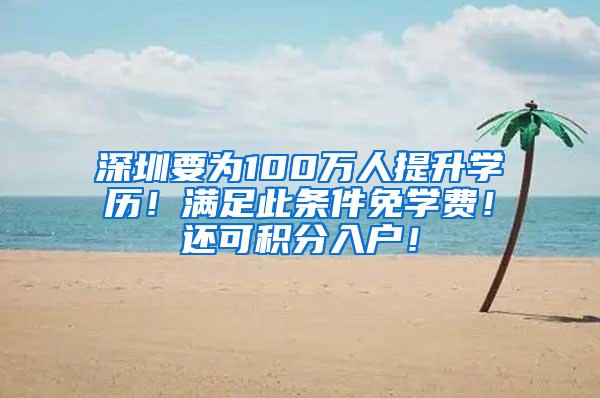 深圳要为100万人提升学历！满足此条件免学费！还可积分入户！